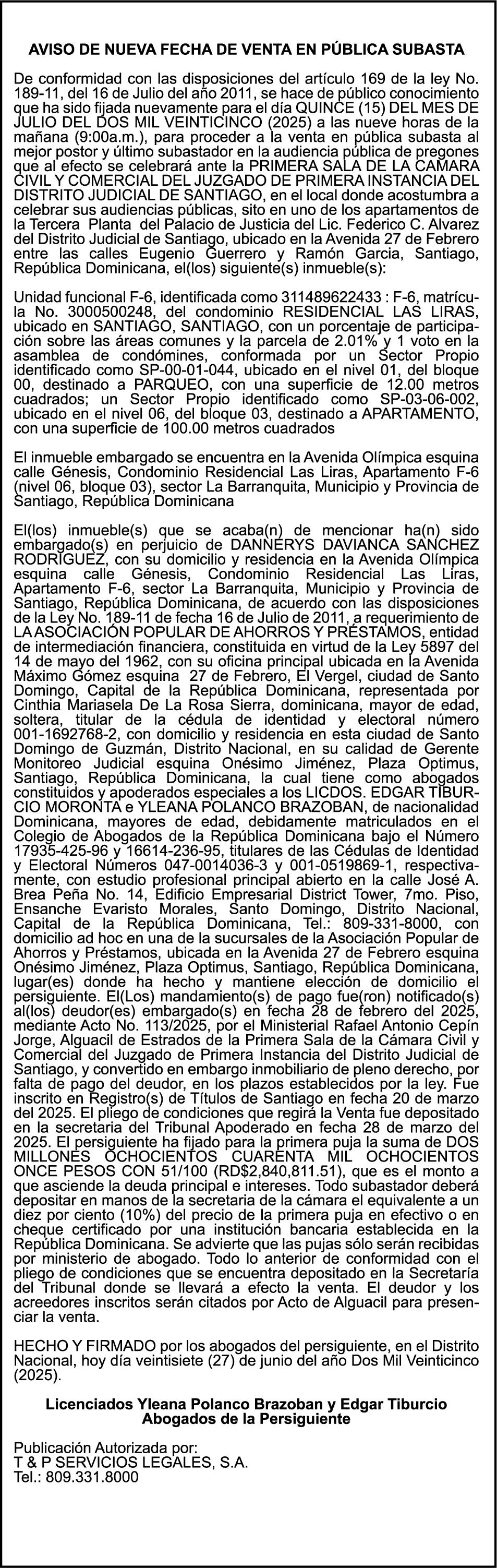 AVISO DE NUEVA FECHA DE VENTA EN PÚBLICA SUBASTA

De conformidad con las disposiciones del artículo 169 de la ley No. 189-11, del 16 de Julio del año 2011, se hace de público conocimiento que ha sido fijada nuevamente para el día QUINCE (15) DEL MES DE JULIO DEL DOS MIL VEINTICINCO (2025) a las nueve horas de la mañana (9:00a.m.), para proceder a la venta en pública subasta al mejor postor y último subastador en la audiencia pública de pregones que al efecto se celebrará ante la PRIMERA SALA DE LA CAMARA CIVIL Y COMERCIAL DEL JUZGADO DE PRIMERA INSTANCIA DEL DISTRITO JUDICIAL DE SANTIAGO, en el local donde acostumbra a celebrar sus audiencias públicas, sito en uno de los apartamentos de la Tercera Planta del Palacio de Justicia del Lic. Federico C. Alvarez del Distrito Judicial de Santiago, ubicado en la Avenida 27 de Febrero entre las calles Eugenio Guerrero y Ramón Garcia, Santiago, República Dominicana, el(los) siguiente(s) inmueble(s):

Unidad funcional F-6, identificada como 311489622433 : F-6, matrícula No. 3000500248, del condominio RESIDENCIAL LAS LIRAS, ubicado en SANTIAGO, SANTIAGO, con un porcentaje de participación sobre las áreas comunes y la parcela de 2.01% y 1 voto en la asamblea de condómines, conformada por un Sector Propio identificado como SP-00-01-044, ubicado en el nivel 01, del bloque 00, destinado a PARQUEO, con una superficie de 12.00 metros cuadrados; un Sector Propio identificado como SP-03-06-002, ubicado en el nivel 06, del bloque 03, destinado a APARTAMENTO, con una superficie de 100.00 metros cuadrados

El inmueble embargado se encuentra en la Avenida Olímpica esquina calle Génesis, Condominio Residencial Las Liras, Apartamento F-6 (nivel 06, bloque 03), sector La Barranquita, Municipio y Provincia de Santiago, República Dominicana

El(los) inmueble(s) que se acaba(n) de mencionar ha(n) sido embargado(s) en perjuicio de DANNERYS DAVIANCA SANCHEZ RODRIGUEZ, con su domicilio y residencia en la Avenida Olímpica esquina calle Génesis, Condominio Residencial Las Liras, Apartamento F-6, sector La Barranquita, Municipio y Provincia de Santiago, República Dominicana, de acuerdo con las disposiciones de la Ley No. 189-11 de fecha 16 de Julio de 2011, a requerimiento de LA ASOCIACIÓN POPULAR DE AHORROS Y PRÉSTAMOS, entidad de intermediación financiera, constituida en virtud de la Ley 5897 del 14 de mayo del 1962, con su oficina principal ubicada en la Avenida Máximo Gómez esquina 27 de Febrero, El Vergel, ciudad de Santo Domingo, Capital de la República Dominicana, representada por Cinthia Mariasela De La Rosa Sierra, dominicana, mayor de edad, soltera, titular de la cédula de identidad y electoral número 001-1692768-2, con domicilio y residencia en esta ciudad de Santo Domingo de Guzmán, Distrito Nacional, en su calidad de Gerente Monitoreo Judicial esquina Onésimo Jiménez, Plaza Optimus, Santiago, República Dominicana, la cual tiene como abogados constituidos y apoderados especiales a los LICDOS. EDGAR TIBURCIO MORONTA e YLEANA POLANCO BRAZOBAN, de nacionalidad Dominicana, mayores de edad, debidamente matriculados en el Colegio de Abogados de la República Dominicana bajo el Número 17935-425-96 y 16614-236-95, titulares de las Cédulas de Identidad y Electoral Números 047-0014036-3 y 001-0519869-1, respectivamente, con estudio profesional principal abierto en la calle José A. Brea Peña No. 14, Edificio Empresarial District Tower, 7mo. Piso, Ensanche Evaristo Morales, Santo Domingo, Distrito Nacional, Capital de la República Dominicana, Tel.: 809-331-8000, con domicilio ad hoc en una de la sucursales de la Asociación Popular de Ahorros y Préstamos, ubicada en la Avenida 27 de Febrero esquina Onésimo Jiménez, Plaza Optimus, Santiago, República Dominicana, lugar(es) donde ha hecho y mantiene elección de domicilio el persiguiente. El(Los) mandamiento(s) de pago fue(ron) notificado(s) al(los) deudor(es) embargado(s) en fecha 28 de febrero del 2025, mediante Acto No. 113/2025, por el Ministerial Rafael Antonio Cepín Jorge, Alguacil de Estrados de la Primera Sala de la Cámara Civil y Comercial del Juzgado de Primera Instancia del Distrito Judicial de Santiago, y convertido en embargo inmobiliario de pleno derecho, por falta de pago del deudor, en los plazos establecidos por la ley. Fue inscrito en Registro(s) de Títulos de Santiago en fecha 20 de marzo del 2025. El pliego de condiciones que regirá la Venta fue depositado en la secretaria del Tribunal Apoderado en fecha 28 de marzo del 2025. El persiguiente ha fijado para la primera puja la suma de DOS MILLONES OCHOCIENTOS CUARENTA MIL OCHOCIENTOS ONCE PESOS CON 51/100 (RD$2,840,811.51), que es el monto a que asciende la deuda principal e intereses. Todo subastador deberá depositar en manos de la secretaria de la cámara el equivalente a un diez por ciento (10%) del precio de la primera puja en efectivo o en cheque certificado por una institución bancaria establecida en la República Dominicana. Se advierte que las pujas sólo serán recibidas por ministerio de abogado. Todo lo anterior de conformidad con el pliego de condiciones que se encuentra depositado en la Secretaría del Tribunal donde se llevará a efecto la venta. El deudor y los acreedores inscritos serán citados por Acto de Alguacil para presenciar la venta.

HECHO Y FIRMADO por los abogados del persiguiente, en el Distrito Nacional, hoy día veintisiete (27) de junio del año Dos Mil Veinticinco (2025).

Licenciados Yleana Polanco Brazoban y Edgar Tiburcio
Abogados de la Persiguiente

Publicación Autorizada por:
T & P SERVICIOS LEGALES, S.A.
Tel.: 809.331.8000